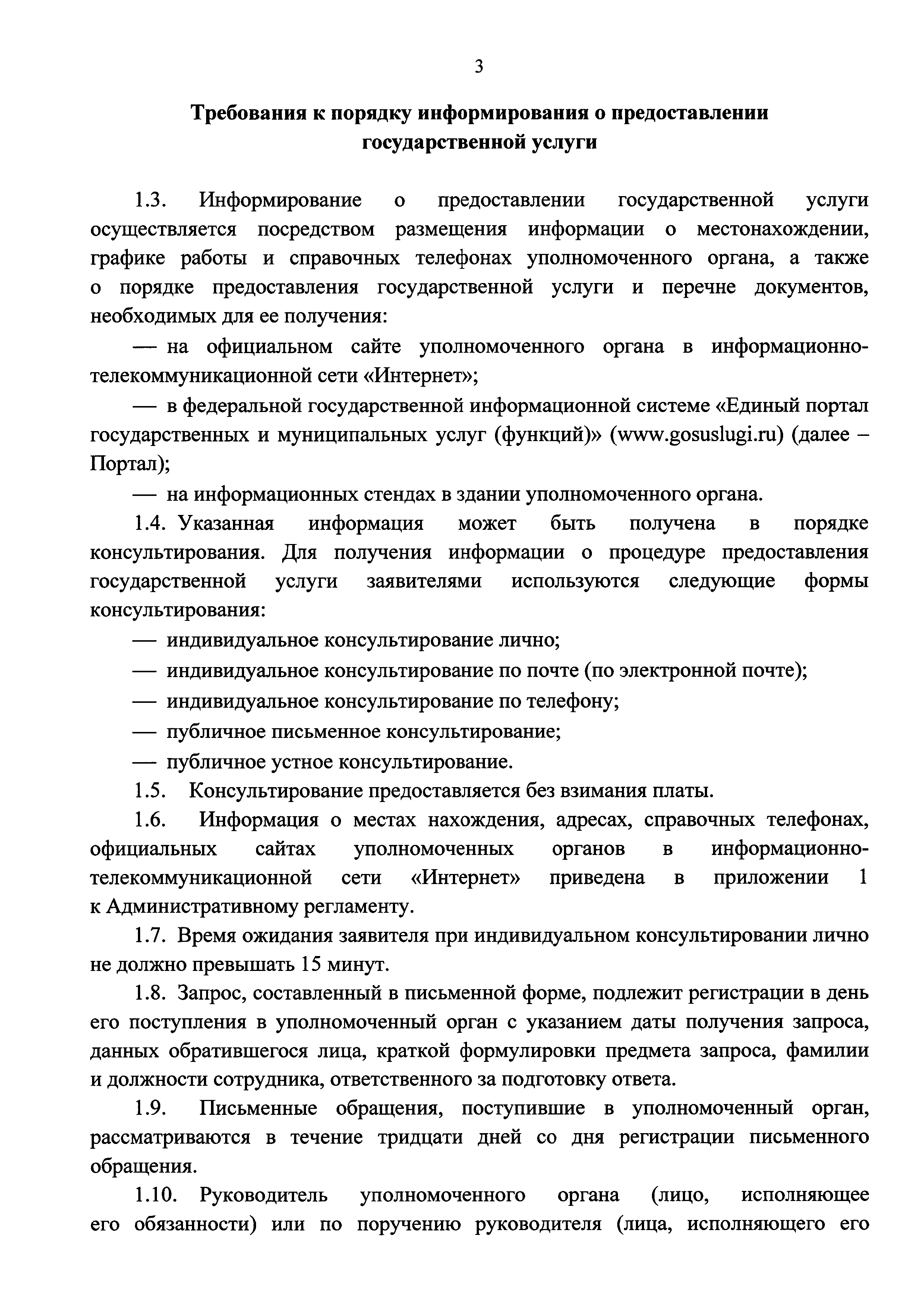 3

Требования к порядку информирования о предоставлении государственной услуги

1.3. Информирование о предоставлении государственной услуги осуществляется посредством размещения информации о местонахождении, графике работы и справочных телефонах уполномоченного органа, а также о порядке предоставления государственной услуги и перечне документов, необходимых для ее получения:

— на официальном сайте уполномоченного органа в информационно-телекоммуникационной сети «Интернет»;

— в федеральной государственной информационной системе «Единый портал государственных и муниципальных услуг (функций)» (www.gosuslugi.ru) (далее – Портал);

— на информационных стендах в здании уполномоченного органа.

1.4. Указанная информация может быть получена в порядке консультирования. Для получения информации о процедуре предоставления государственной услуги заявителями используются следующие формы консультирования:

— индивидуальное консультирование лично;

— индивидуальное консультирование по почте (по электронной почте);

— индивидуальное консультирование по телефону;

— публичное письменное консультирование;

— публичное устное консультирование.

1.5. Консультирование предоставляется без взимания платы.

1.6. Информация о местах нахождения, адресах, справочных телефонах, официальных сайтах уполномоченных органов в информационно-телекоммуникационной сети «Интернет» приведена в приложении 1 к Административному регламенту.

1.7. Время ожидания заявителя при индивидуальном консультировании лично не должно превышать 15 минут.

1.8. Запрос, составленный в письменной форме, подлежит регистрации в день его поступления в уполномоченный орган с указанием даты получения запроса, данных обратившегося лица, краткой формулировки предмета запроса, фамилии и должности сотрудника, ответственного за подготовку ответа.

1.9. Письменные обращения, поступившие в уполномоченный орган, рассматриваются в течение тридцати дней со дня регистрации письменного обращения.

1.10. Руководитель уполномоченного органа (лицо, исполняющее его обязанности) или по поручению руководителя (лица, исполняющего его